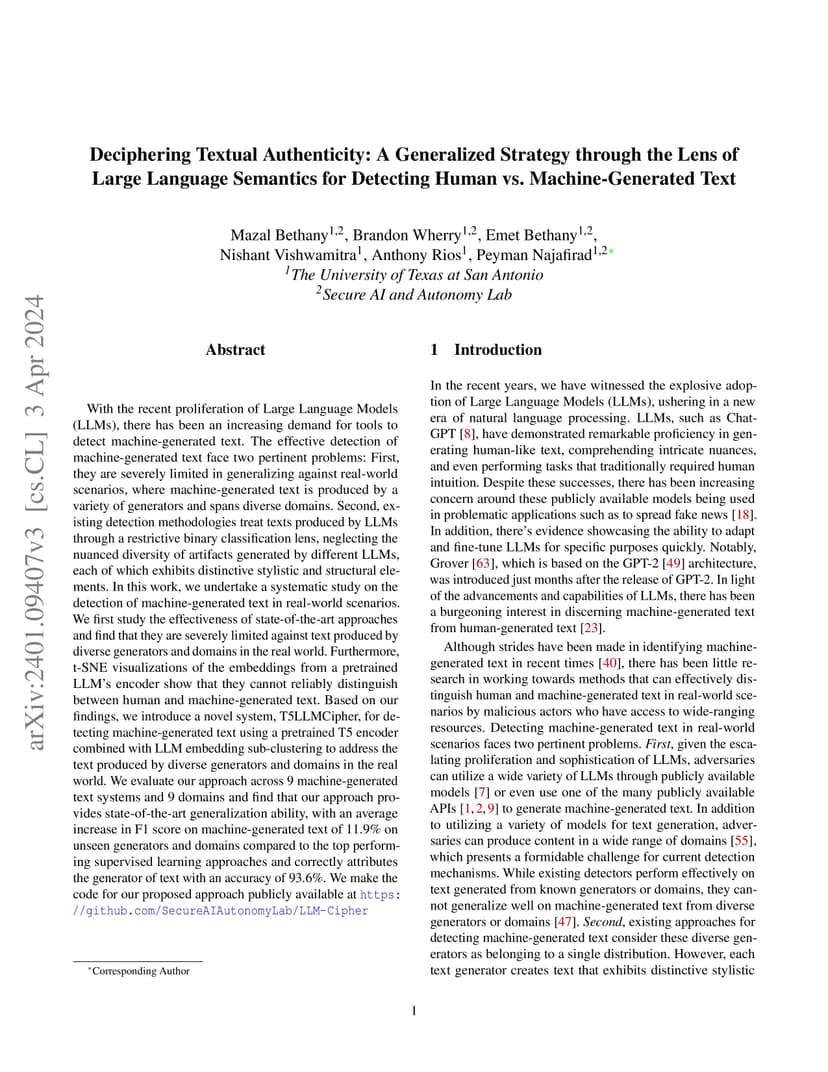 arXiv:2401.09407v3 [cs.CL] 3 Apr 2024

Deciphering Textual Authenticity: A Generalized Strategy through the Lens of Large Language Semantics for Detecting Human vs. Machine-Generated Text

Mazal Bethany$^{1,2}$, Brandon Wherry$^{1,2}$, Emet Bethany$^{1,2}$, Nishant Vishwamitra$^{1}$, Anthony Rios$^{1}$, Peyman Najafirad$^{1,2*}$
$^{1}$The University of Texas at San Antonio
$^{2}$Secure AI and Autonomy Lab

Abstract

With the recent proliferation of Large Language Models (LLMs), there has been an increasing demand for tools to detect machine-generated text. The effective detection of machine-generated text face two pertinent problems: First, they are severely limited in generalizing against real-world scenarios, where machine-generated text is produced by a variety of generators and spans diverse domains. Second, existing detection methodologies treat texts produced by LLMs through a restrictive binary classification lens, neglecting the nuanced diversity of artifacts generated by different LLMs, each of which exhibits distinctive stylistic and structural elements. In this work, we undertake a systematic study on the detection of machine-generated text in real-world scenarios. We first study the effectiveness of state-of-the-art approaches and find that they are severely limited against text produced by diverse generators and domains in the real world. Furthermore, t-SNE visualizations of the embeddings from a pretrained LLM's encoder show that they cannot reliably distinguish between human and machine-generated text. Based on our findings, we introduce a novel system, T5LLMCipher, for detecting machine-generated text using a pretrained T5 encoder combined with LLM embedding sub-clustering to address the text produced by diverse generators and domains in the real world. We evaluate our approach across 9 machine-generated text systems and 9 domains and find that our approach provides state-of-the-art generalization ability, with an average increase in F1 score on machine-generated text of 11.9% on unseen generators and domains compared to the top performing supervised learning approaches and correctly attributes the generator of text with an accuracy of 93.6%. We make the code for our proposed approach publicly available at https://github.com/SecureAIAutonomyLab/LLM-Cipher

*Corresponding Author

1 Introduction

In the recent years, we have witnessed the explosive adoption of Large Language Models (LLMs), ushering in a new era of natural language processing. LLMs, such as ChatGPT [8], have demonstrated remarkable proficiency in generating human-like text, comprehending intricate nuances, and even performing tasks that traditionally required human intuition. Despite these successes, there has been increasing concern around these publicly available models being used in problematic applications such as to spread fake news [18]. In addition, there's evidence showcasing the ability to adapt and fine-tune LLMs for specific purposes quickly. Notably, Grover [63], which is based on the GPT-2 [49] architecture, was introduced just months after the release of GPT-2. In light of the advancements and capabilities of LLMs, there has been a burgeoning interest in discerning machine-generated text from human-generated text [23].

Although strides have been made in identifying machine-generated text in recent times [40], there has been little research in working towards methods that can effectively distinguish human and machine-generated text in real-world scenarios by malicious actors who have access to wide-ranging resources. Detecting machine-generated text in real-world scenarios faces two pertinent problems. First, given the escalating proliferation and sophistication of LLMs, adversaries can utilize a wide variety of LLMs through publicly available models [7] or even use one of the many publicly available APIs [1, 2, 9] to generate machine-generated text. In addition to utilizing a variety of models for text generation, adversaries can produce content in a wide range of domains [55], which presents a formidable challenge for current detection mechanisms. While existing detectors perform effectively on text generated from known generators or domains, they cannot generalize well on machine-generated text from diverse generators or domains [47]. Second, existing approaches for detecting machine-generated text consider these diverse generators as belonging to a single distribution. However, each text generator creates text that exhibits distinctive stylistic

1